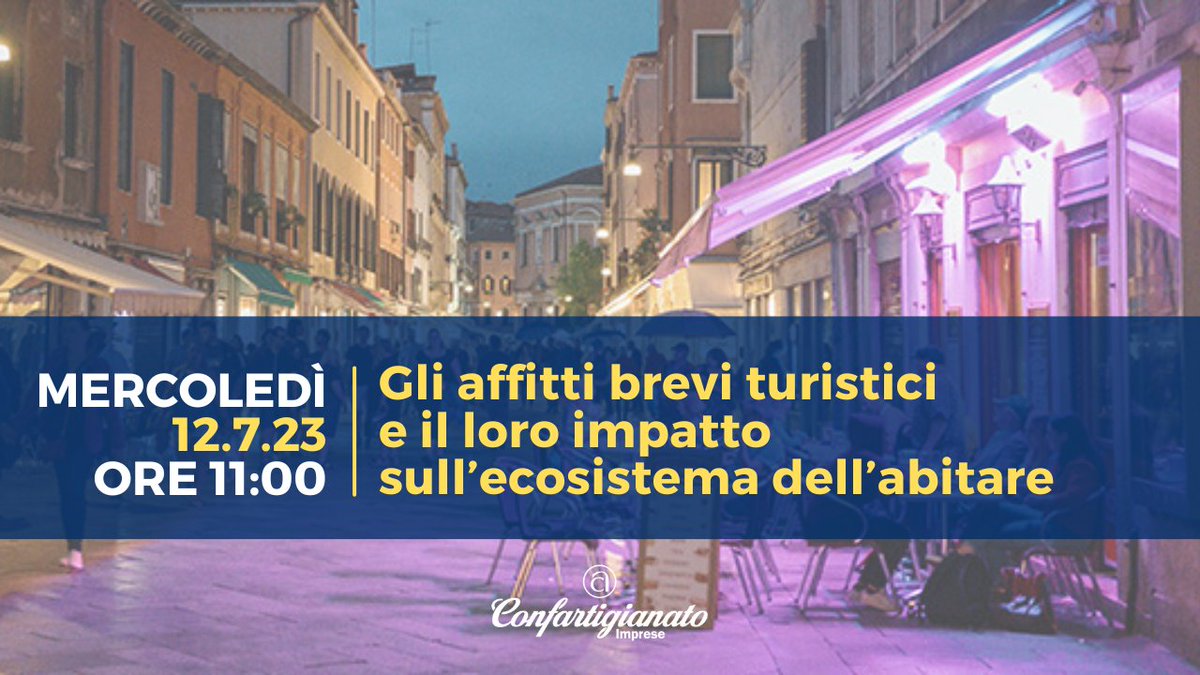 MERCOLEDÌ
12.7.23
ORE 11:00

Gli affitti brevi turistici e il loro impatto sull'ecosistema dell'abitare

Confartigianato Imprese